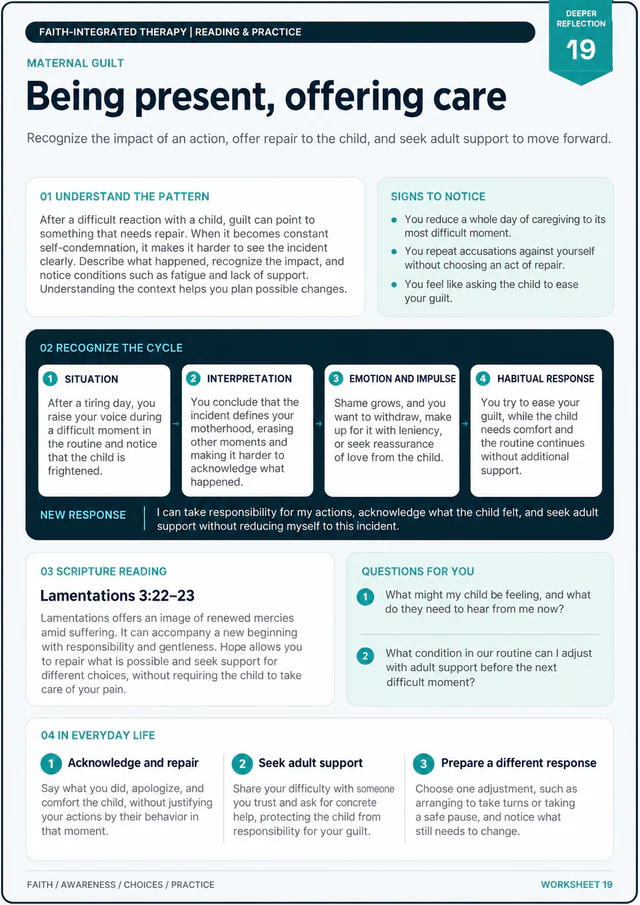 FAITH-INTEGRATED THERAPY | READING & PRACTICE

DEEPER REFLECTION
19

MATERNAL GUILT

Being present, offering care

Recognize the impact of an action, offer repair to the child, and seek adult support to move forward.

01 UNDERSTAND THE PATTERN

After a difficult reaction with a child, guilt can point to something that needs repair. When it becomes constant self-condemnation, it makes it harder to see the incident clearly. Describe what happened, recognize the impact, and notice conditions such as fatigue and lack of support. Understanding the context helps you plan possible changes.

SIGNS TO NOTICE

• You reduce a whole day of caregiving to its most difficult moment.
• You repeat accusations against yourself without choosing an act of repair.
• You feel like asking the child to ease your guilt.

02 RECOGNIZE THE CYCLE

1 SITUATION

After a tiring day, you raise your voice during a difficult moment in the routine and notice that the child is frightened.

2 INTERPRETATION

You conclude that the incident defines your motherhood, erasing other moments and making it harder to acknowledge what happened.

3 EMOTION AND IMPULSE

Shame grows, and you want to withdraw, make up for it with leniency, or seek reassurance of love from the child.

4 HABITUAL RESPONSE

You try to ease your guilt, while the child needs comfort and the routine continues without additional support.

NEW RESPONSE

I can take responsibility for my actions, acknowledge what the child felt, and seek adult support without reducing myself to this incident.

03 SCRIPTURE READING

Lamentations 3:22–23

Lamentations offers an image of renewed mercies amid suffering. It can accompany a new beginning with responsibility and gentleness. Hope allows you to repair what is possible and seek support for different choices, without requiring the child to take care of your pain.

QUESTIONS FOR YOU

1 What might my child be feeling, and what do they need to hear from me now?

2 What condition in our routine can I adjust with adult support before the next difficult moment?

04 IN EVERYDAY LIFE

1 Acknowledge and repair

Say what you did, apologize, and comfort the child, without justifying your actions by their behavior in that moment.

2 Seek adult support

Share your difficulty with someone you trust and ask for concrete help, protecting the child from responsibility for your guilt.

3 Prepare a different response

Choose one adjustment, such as arranging to take turns or taking a safe pause, and notice what still needs to change.

FAITH / AWARENESS / CHOICES / PRACTICE

WORKSHEET 19